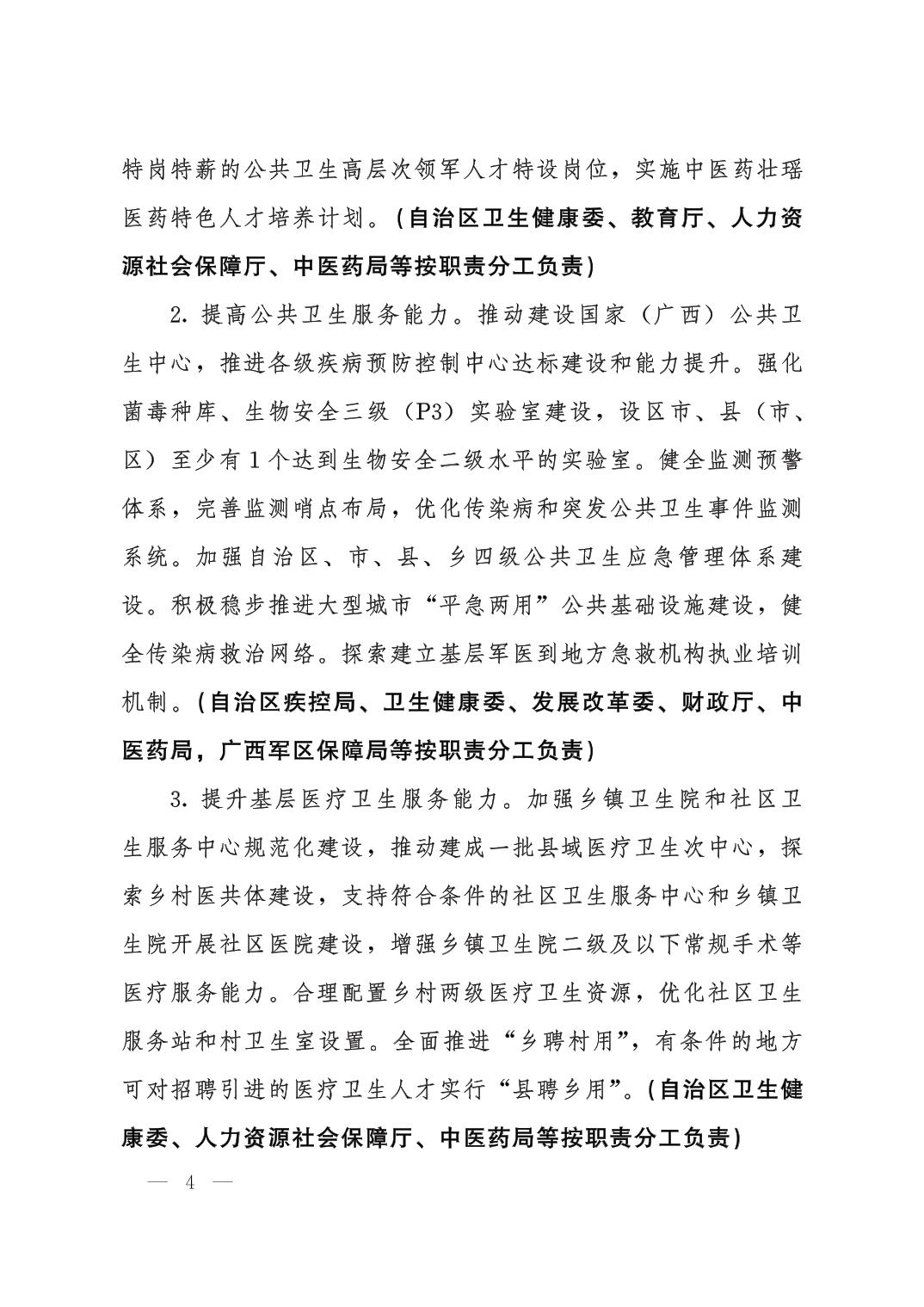 特岗特薪的公共卫生高层次领军人才特设岗位，实施中医药壮瑶医药特色人才培养计划。（自治区卫生健康委、教育厅、人力资源社会保障厅、中医药局等按职责分工负责）

2. 提高公共卫生服务能力。推动建设国家（广西）公共卫生中心，推进各级疾病预防控制中心达标建设和能力提升。强化菌毒种库、生物安全三级（P3）实验室建设，设区市、县（市、区）至少有1个达到生物安全二级水平的实验室。健全监测预警体系，完善监测哨点布局，优化传染病和突发公共卫生事件监测系统。加强自治区、市、县、乡四级公共卫生应急管理体系建设。积极稳步推进大型城市“平急两用”公共基础设施建设，健全传染病救治网络。探索建立基层军医到地方急救机构执业培训机制。（自治区疾控局、卫生健康委、发展改革委、财政厅、中医药局，广西军区保障局等按职责分工负责）

3. 提升基层医疗卫生服务能力。加强乡镇卫生院和社区卫生服务中心规范化建设，推动建成一批县域医疗卫生次中心，探索乡村医共体建设，支持符合条件的社区卫生服务中心和乡镇卫生院开展社区医院建设，增强乡镇卫生院二级及以下常规手术等医疗服务能力。合理配置乡村两级医疗卫生资源，优化社区卫生服务站和村卫生室设置。全面推进“乡聘村用”，有条件的地方可对招聘引进的医疗卫生人才实行“县聘乡用”。（自治区卫生健康委、人力资源社会保障厅、中医药局等按职责分工负责）

— 4 —